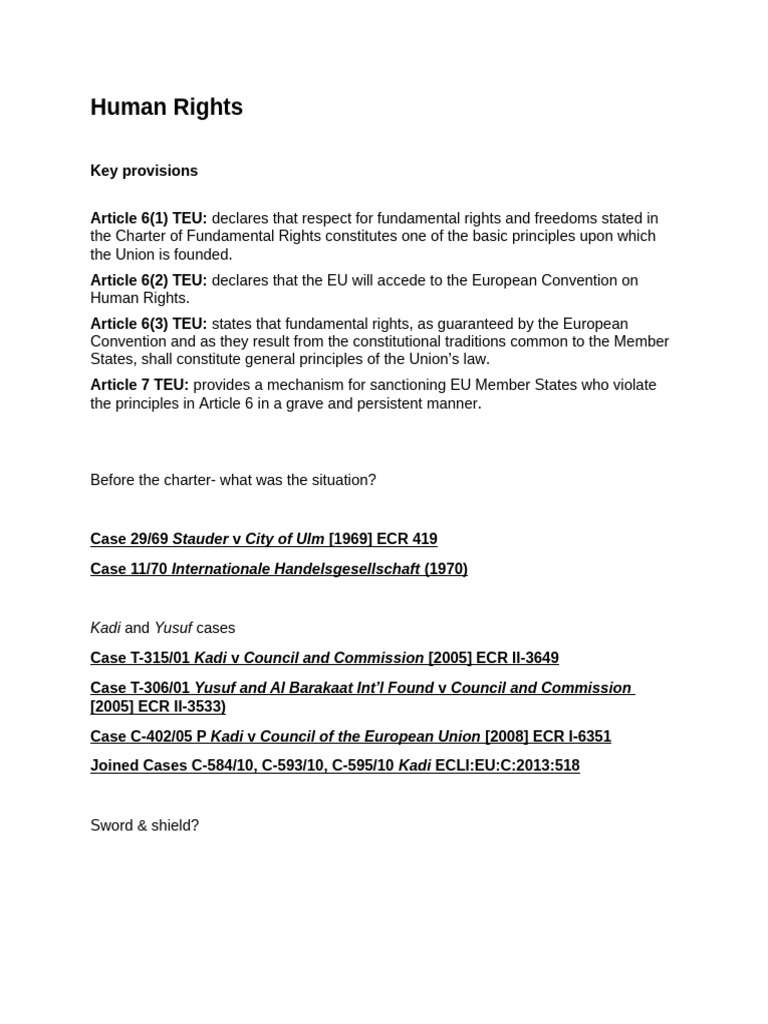 Human Rights

Key provisions

Article 6(1) TEU: declares that respect for fundamental rights and freedoms stated in the Charter of Fundamental Rights constitutes one of the basic principles upon which the Union is founded.

Article 6(2) TEU: declares that the EU will accede to the European Convention on Human Rights.

Article 6(3) TEU: states that fundamental rights, as guaranteed by the European Convention and as they result from the constitutional traditions common to the Member States, shall constitute general principles of the Union's law.

Article 7 TEU: provides a mechanism for sanctioning EU Member States who violate the principles in Article 6 in a grave and persistent manner.

Before the charter- what was the situation?

Case 29/69 Stauder v City of Ulm [1969] ECR 419

Case 11/70 Internationale Handelsgesellschaft (1970)

Kadi and Yusuf cases

Case T-315/01 Kadi v Council and Commission [2005] ECR II-3649

Case T-306/01 Yusuf and Al Barakaat Int'l Found v Council and Commission [2005] ECR II-3533)

Case C-402/05 P Kadi v Council of the European Union [2008] ECR I-6351

Joined Cases C-584/10, C-593/10, C-595/10 Kadi ECLI:EU:C:2013:518

Sword & shield?